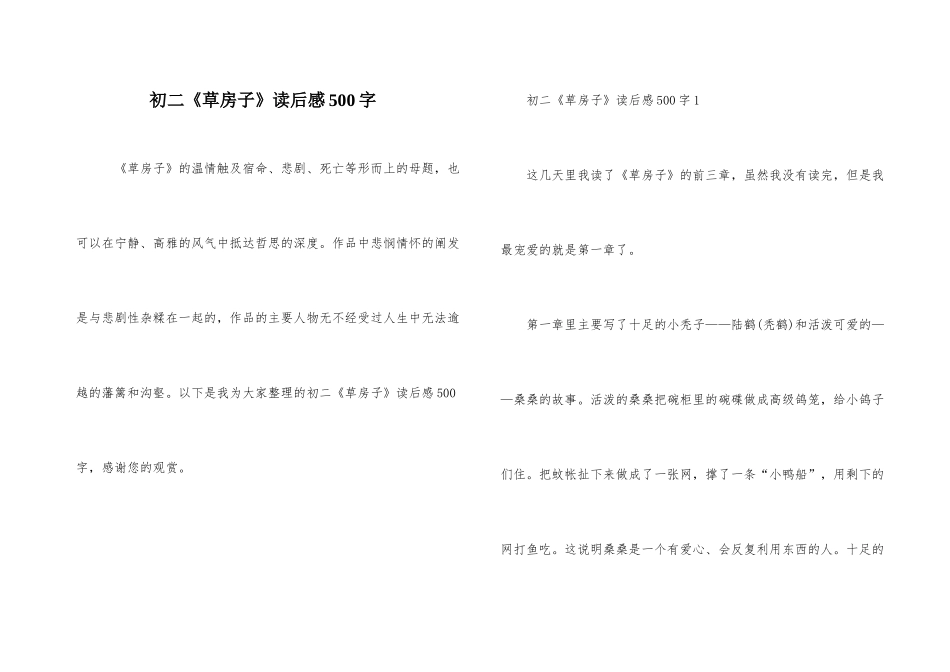 初二《草房子》读后感500字

《草房子》的温情触及宿命、悲剧、死亡等形而上的母题，也可以在宁静、高雅的风气中抵达哲思的深度。作品中悲悯情怀的阐发是与悲剧性杂糅在一起的，作品的主要人物无不经受过人生中无法逾越的藩篱和沟壑。以下是我为大家整理的初二《草房子》读后感500字，感谢您的观赏。

初二《草房子》读后感500字1

这几天里我读了《草房子》的前三章，虽然我没有读完，但是我最宠爱的就是第一章了。

第一章里主要写了十足的小秃子——陆鹤(秃鹤)和活泼可爱的——桑桑的故事。活泼的桑桑把碗柜里的碗碟做成高级鸽笼，给小鸽子们住。把蚊帐扯下来做成了一张网，撑了一条“小鸭船”，用剩下的网打鱼吃。这说明桑桑是一个有爱心、会反复利用东西的人。十足的